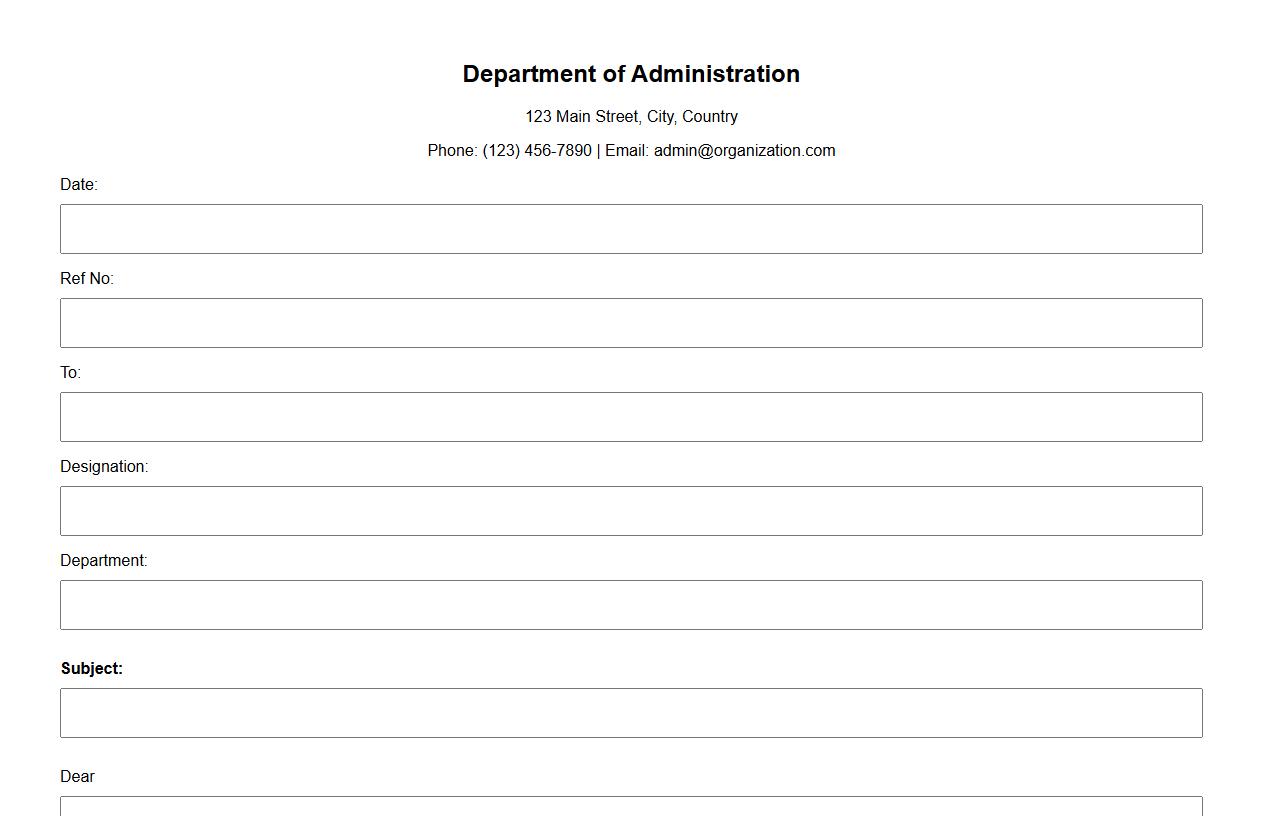 Department of Administration

123 Main Street, City, Country

Phone: (123) 456-7890 | Email: admin@organization.com

Date:

Ref No:

To:

Designation:

Department:

Subject:

Dear